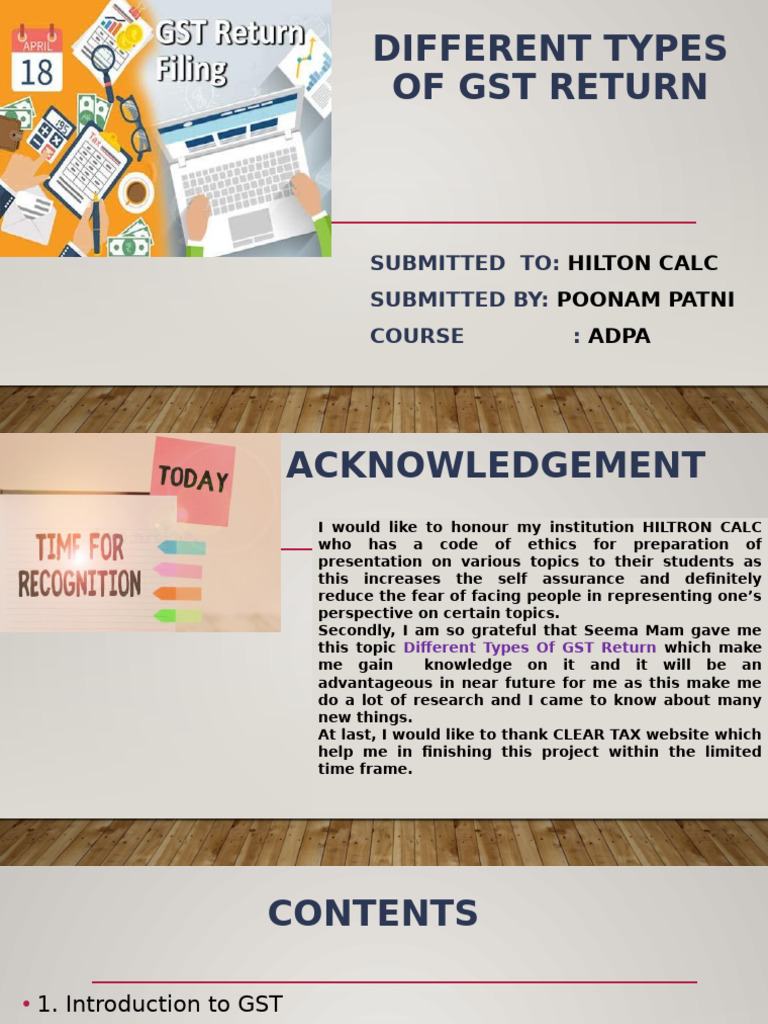 APRIL
18

GST Return Filing

DIFFERENT TYPES OF GST RETURN

SUBMITTED TO: HILTON CALC
SUBMITTED BY: POONAM PATNI
COURSE : ADPA

TODAY

TIME FOR RECOGNITION

ACKNOWLEDGEMENT

I would like to honour my institution HILTRON CALC who has a code of ethics for preparation of presentation on various topics to their students as this increases the self assurance and definitely reduce the fear of facing people in representing one's perspective on certain topics.
Secondly, I am so grateful that Seema Mam gave me this topic Different Types Of GST Return which make me gain knowledge on it and it will be an advantageous in near future for me as this make me do a lot of research and I came to know about many new things.
At last, I would like to thank CLEAR TAX website which help me in finishing this project within the limited time frame.

CONTENTS

• 1. Introduction to GST